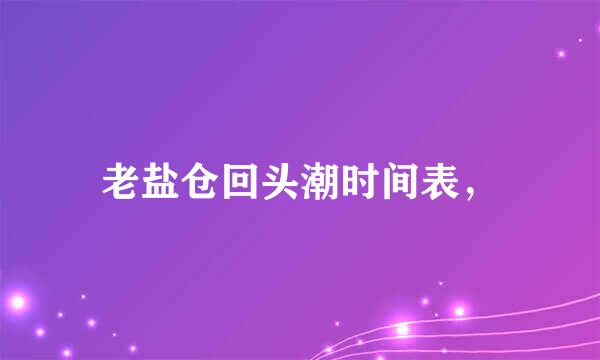 老盐仓回头潮时间表，